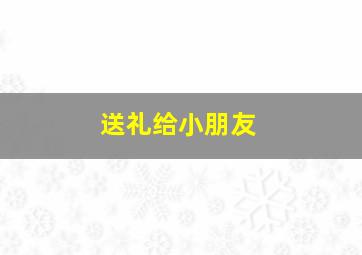 送礼给小朋友